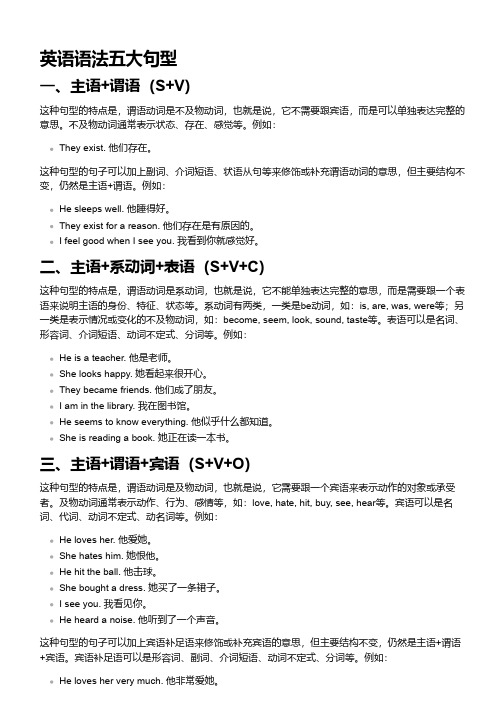 英语语法五大句型

一、主语+谓语（S+V）

这种句型的特点是，谓语动词是不及物动词，也就是说，它不需要跟宾语，而是可以单独表达完整的意思。不及物动词通常表示状态、存在、感觉等。例如：

- They exist. 他们存在。

这种句型的句子可以加上副词、介词短语、状语从句等来修饰或补充谓语动词的意思，但主要结构不变，仍然是主语+谓语。例如：

- He sleeps well. 他睡得好。
- They exist for a reason. 他们存在是有原因的。
- I feel good when I see you. 我看到你就感觉好。

二、主语+系动词+表语（S+V+C）

这种句型的特点是，谓语动词是系动词，也就是说，它不能单独表达完整的意思，而是需要跟一个表语来说明主语的身份、特征、状态等。系动词有两类，一类是be动词，如：is, are, was, were等；另一类是表示情况或变化的不及物动词，如：become, seem, look, sound, taste等。表语可以是名词、形容词、介词短语、动词不定式、分词等。例如：

- He is a teacher. 他是老师。
- She looks happy. 她看起来很开心。
- They became friends. 他们成了朋友。
- I am in the library. 我在图书馆。
- He seems to know everything. 他似乎什么都知道。
- She is reading a book. 她正在读一本书。

三、主语+谓语+宾语（S+V+O）

这种句型的特点是，谓语动词是及物动词，也就是说，它需要跟一个宾语来表示动作的对象或承受者。及物动词通常表示动作、行为、感情等，如：love, hate, hit, buy, see, hear等。宾语可以是名词、代词、动词不定式、动名词等。例如：

- He loves her. 他爱她。
- She hates him. 她恨他。
- He hit the ball. 他击球。
- She bought a dress. 她买了一条裙子。
- I see you. 我看见你。
- He heard a noise. 他听到了一个声音。

这种句型的句子可以加上宾语补足语来修饰或补充宾语的意思，但主要结构不变，仍然是主语+谓语+宾语。宾语补足语可以是形容词、副词、介词短语、动词不定式、分词等。例如：

- He loves her very much. 他非常爱她。